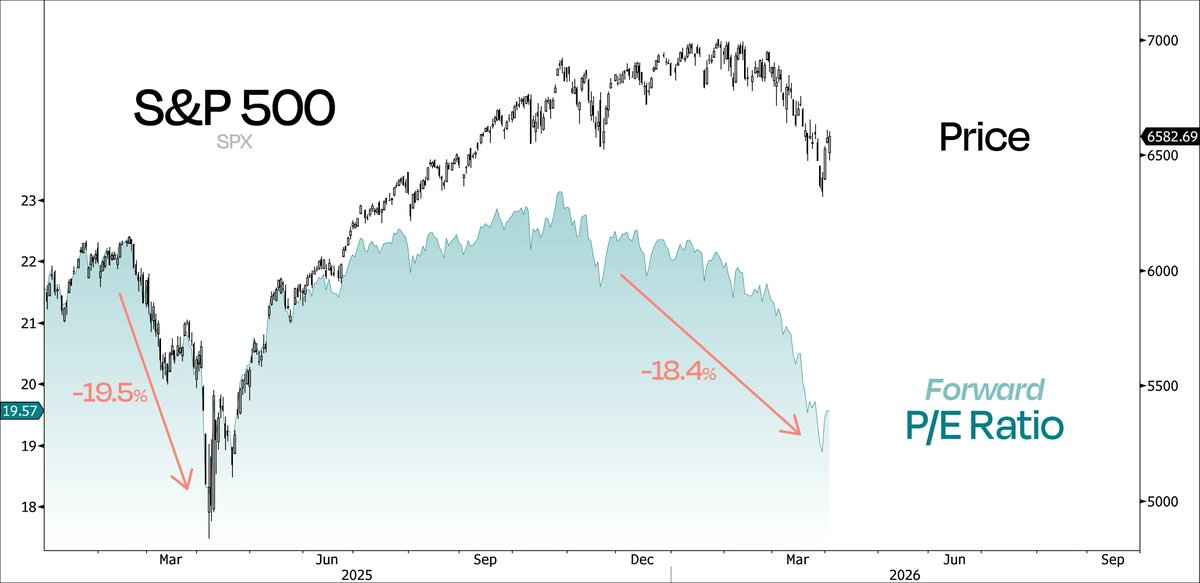 S&P 500
SPX

Price

Forward
P/E Ratio

-19.5%

-18.4%

23
22
21
20
19.57
19
18

7000
6582.69
6500
6000
5500
5000

Mar
Jun
Sep
Dec
Mar
Jun
Sep
2025
2026